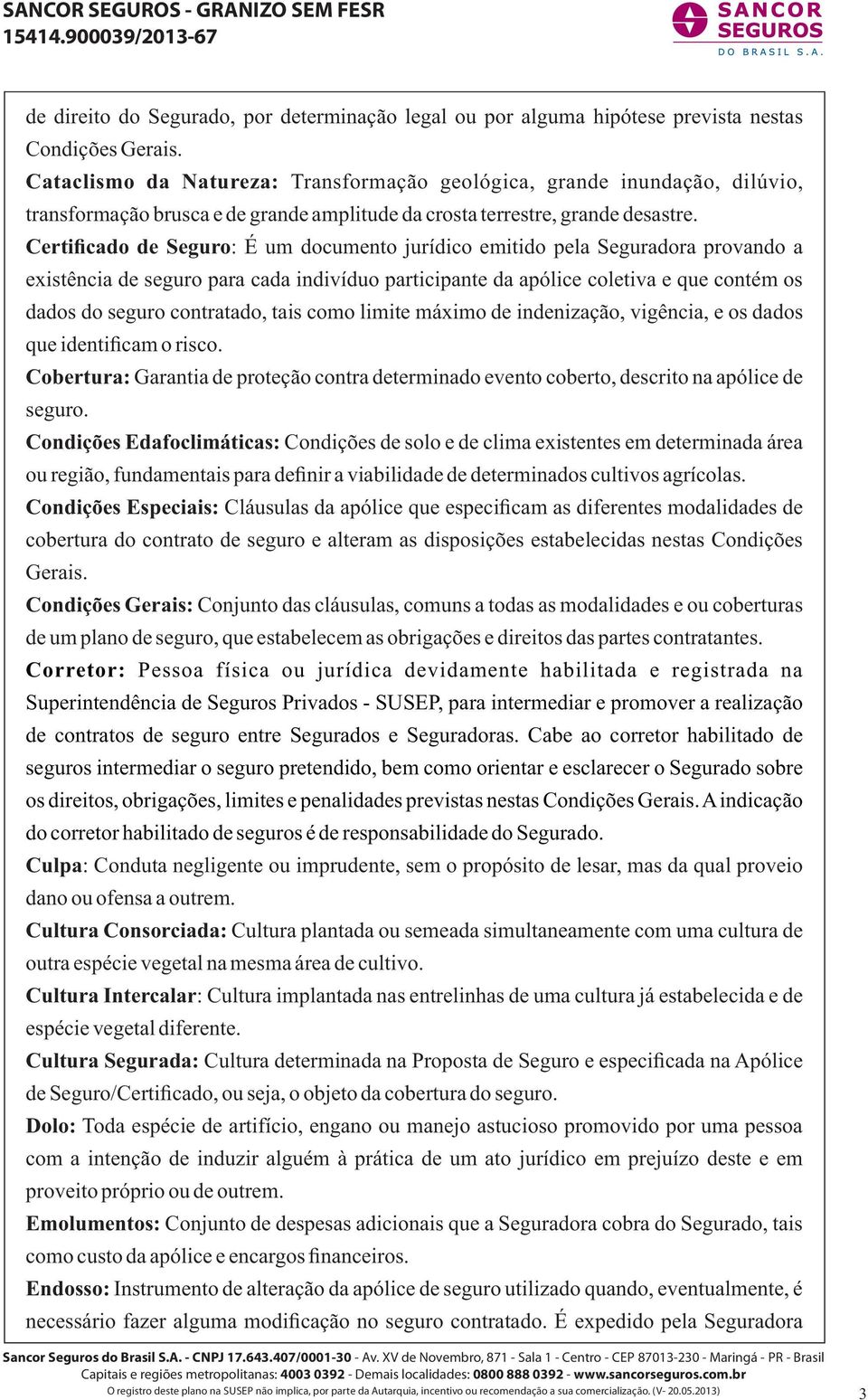 SANCOR SEGUROS - GRANIZO SEM FESR
15414.900039/2013-67

SANCOR SEGUROS
DO BRASIL S.A.

de direito do Segurado, por determinação legal ou por alguma hipótese prevista nestas Condições Gerais.

Cataclismo da Natureza: Transformação geológica, grande inundação, dilúvio, transformação brusca e de grande amplitude da crosta terrestre, grande desastre.

Certificado de Seguro: É um documento jurídico emitido pela Seguradora provando a existência de seguro para cada indivíduo participante da apólice coletiva e que contém os dados do seguro contratado, tais como limite máximo de indenização, vigência, e os dados que identificam o risco.

Cobertura: Garantia de proteção contra determinado evento coberto, descrito na apólice de seguro.

Condições Edafoclimáticas: Condições de solo e de clima existentes em determinada área ou região, fundamentais para definir a viabilidade de determinados cultivos agrícolas.

Condições Especiais: Cláusulas da apólice que especificam as diferentes modalidades de cobertura do contrato de seguro e alteram as disposições estabelecidas nestas Condições Gerais.

Condições Gerais: Conjunto das cláusulas, comuns a todas as modalidades e ou coberturas de um plano de seguro, que estabelecem as obrigações e direitos das partes contratantes.

Corretor: Pessoa física ou jurídica devidamente habilitada e registrada na Superintendência de Seguros Privados - SUSEP, para intermediar e promover a realização de contratos de seguro entre Segurados e Seguradoras. Cabe ao corretor habilitado de seguros intermediar o seguro pretendido, bem como orientar e esclarecer o Segurado sobre os direitos, obrigações, limites e penalidades previstas nestas Condições Gerais. A indicação do corretor habilitado de seguros é de responsabilidade do Segurado.

Culpa: Conduta negligente ou imprudente, sem o propósito de lesar, mas da qual proveio dano ou ofensa a outrem.

Cultura Consorciada: Cultura plantada ou semeada simultaneamente com uma cultura de outra espécie vegetal na mesma área de cultivo.

Cultura Intercalar: Cultura implantada nas entrelinhas de uma cultura já estabelecida e de espécie vegetal diferente.

Cultura Segurada: Cultura determinada na Proposta de Seguro e especificada na Apólice de Seguro/Certificado, ou seja, o objeto da cobertura do seguro.

Dolo: Toda espécie de artifício, engano ou manejo astucioso promovido por uma pessoa com a intenção de induzir alguém à prática de um ato jurídico em prejuízo deste e em proveito próprio ou de outrem.

Emolumentos: Conjunto de despesas adicionais que a Seguradora cobra do Segurado, tais como custo da apólice e encargos financeiros.

Endosso: Instrumento de alteração da apólice de seguro utilizado quando, eventualmente, é necessário fazer alguma modificação no seguro contratado. É expedido pela Seguradora

Sancor Seguros do Brasil S.A. - CNPJ 17.643.407/0001-30 - Av. XV de Novembro, 871 - Sala 1 - Centro - CEP 87013-230 - Maringá - PR - Brasil
Capitais e regiões metropolitanas: 4003 0392 - Demais localidades: 0800 888 0392 - www.sancorseguros.com.br
O registro deste plano na SUSEP não implica, por parte da Autarquia, incentivo ou recomendação a sua comercialização. (V- 20.05.2013)

3